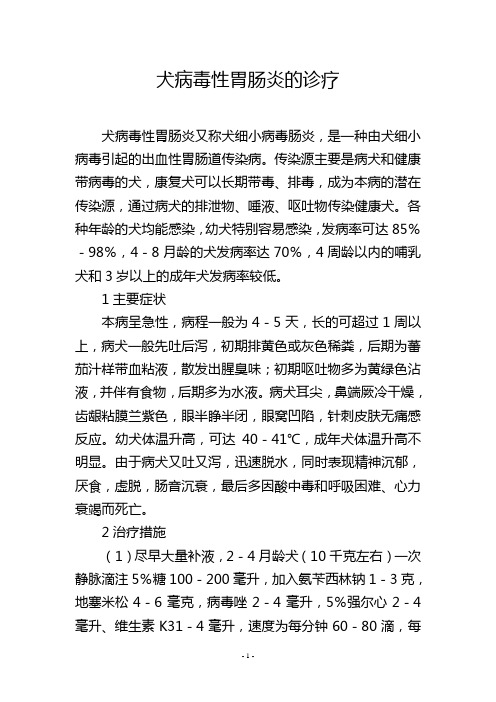 犬病毒性胃肠炎的诊疗

犬病毒性胃肠炎又称犬细小病毒肠炎，是一种由犬细小病毒引起的出血性胃肠道传染病。传染源主要是病犬和健康带病毒的犬，康复犬可以长期带毒、排毒，成为本病的潜在传染源，通过病犬的排泄物、唾液、呕吐物传染健康犬。各种年龄的犬均能感染，幼犬特别容易感染，发病率可达 85% - 98%，4 - 8 月龄的犬发病率达 70%，4 周龄以内的哺乳犬和 3 岁以上的成年犬发病率较低。

1 主要症状

本病呈急性，病程一般为 4 - 5 天，长的可超过 1 周以上，病犬一般先吐后泻，初期排黄色或灰色稀粪，后期为蕃茄汁样带血粘液，散发出腥臭味；初期呕吐物多为黄绿色沾液，并伴有食物，后期多为水液。病犬耳尖，鼻端厥冷干燥，齿龈粘膜兰紫色，眼半睁半闭，眼窝凹陷，针刺皮肤无痛感反应。幼犬体温升高，可达 40 - 41℃，成年犬体温升高不明显。由于病犬又吐又泻，迅速脱水，同时表现精神沉郁，厌食，虚脱，肠音沉衰，最后多因酸中毒和呼吸困难、心力衰竭而死亡。

2 治疗措施

（1）尽早大量补液，2 - 4 月龄犬（10 千克左右）一次静脉滴注 5%糖 100 - 200 毫升，加入氨苄西林钠 1 - 3 克，地塞米松 4 - 6 毫克，病毒唑 2 - 4 毫升，5%强尔心 2 - 4 毫升、维生素 K31 - 4 毫升，速度为每分钟 60 - 80 滴，每

- 1 -